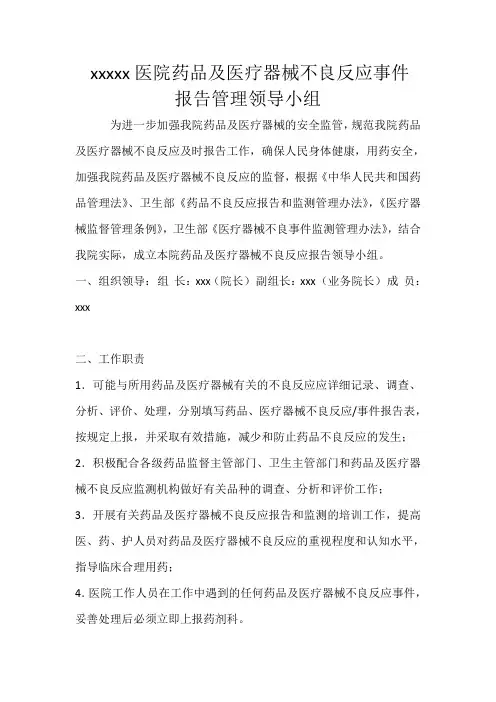 xxxxx 医院药品及医疗器械不良反应事件报告管理领导小组

为进一步加强我院药品及医疗器械的安全监管，规范我院药品及医疗器械不良反应及时报告工作，确保人民身体健康，用药安全，加强我院药品及医疗器械不良反应的监督，根据《中华人民共和国药品管理法》、卫生部《药品不良反应报告和监测管理办法》，《医疗器械监督管理条例》，卫生部《医疗器械不良事件监测管理办法》，结合我院实际，成立本院药品及医疗器械不良反应报告领导小组。

一、组织领导：组 长：xxx（院长）副组长：xxx（业务院长）成 员：xxx

二、工作职责

1．可能与所用药品及医疗器械有关的不良反应应详细记录、调查、分析、评价、处理，分别填写药品、医疗器械不良反应/事件报告表，按规定上报，并采取有效措施，减少和防止药品不良反应的发生；

2．积极配合各级药品监督主管部门、卫生主管部门和药品及医疗器械不良反应监测机构做好有关品种的调查、分析和评价工作；

3．开展有关药品及医疗器械不良反应报告和监测的培训工作，提高医、药、护人员对药品及医疗器械不良反应的重视程度和认知水平，指导临床合理用药；

4. 医院工作人员在工作中遇到的任何药品及医疗器械不良反应事件，妥善处理后必须立即上报药剂科。